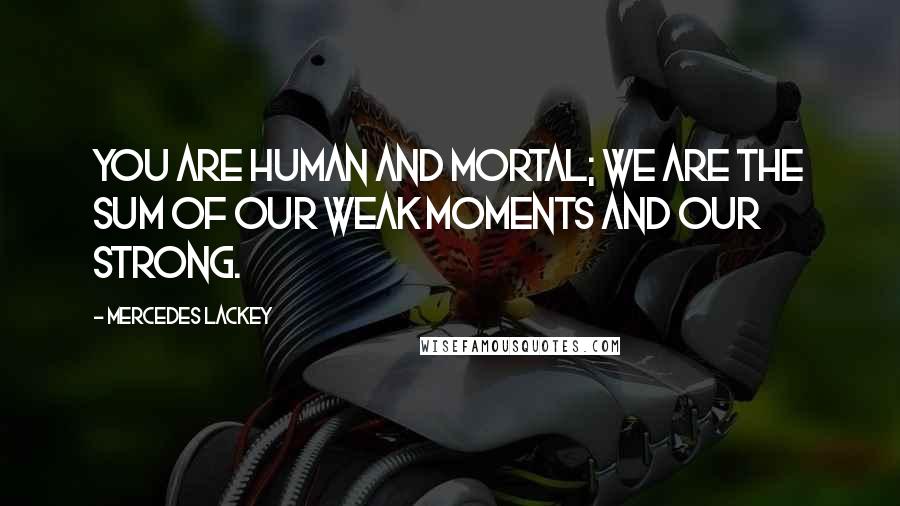 YOU ARE HUMAN AND MORTAL; WE ARE THE SUM OF OUR WEAK MOMENTS AND OUR STRONG.

- MERCEDES LACKEY

WISEFAMOUSQUOTES.COM